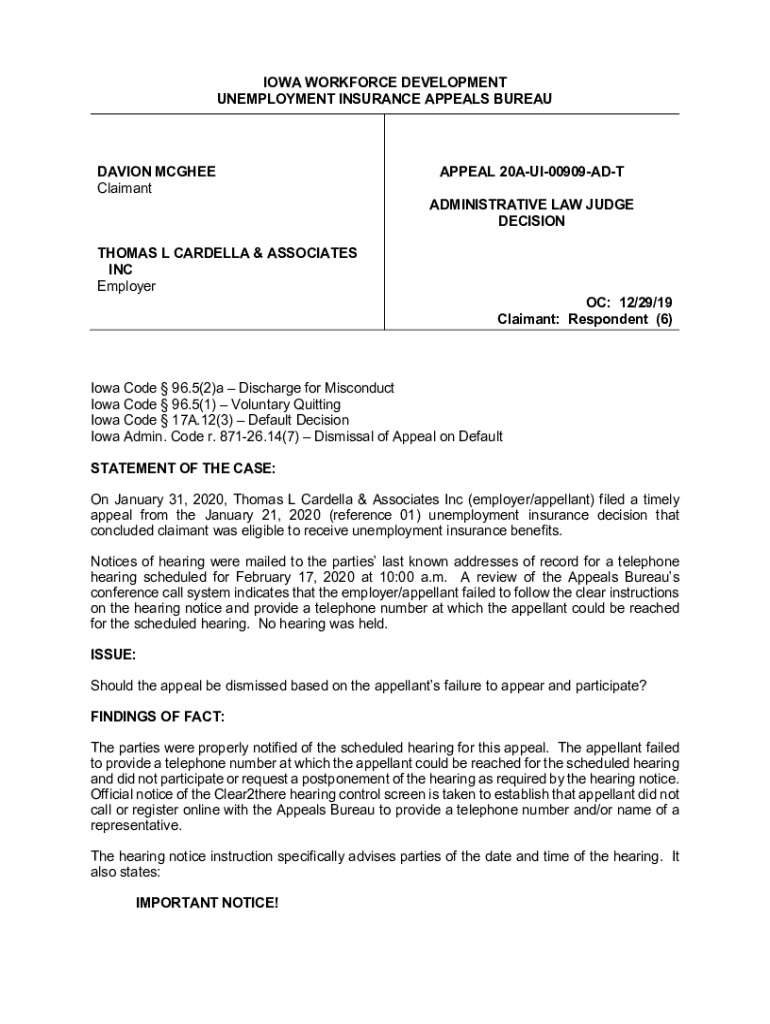 IOWA WORKFORCE DEVELOPMENT
UNEMPLOYMENT INSURANCE APPEALS BUREAU

DAVION MCGHEE
Claimant

THOMAS L CARDELLA & ASSOCIATES INC
Employer

APPEAL 20A-UI-00909-AD-T

ADMINISTRATIVE LAW JUDGE DECISION

OC: 12/29/19
Claimant: Respondent (6)

Iowa Code § 96.5(2)a – Discharge for Misconduct
Iowa Code § 96.5(1) – Voluntary Quitting
Iowa Code § 17A.12(3) – Default Decision
Iowa Admin. Code r. 871-26.14(7) – Dismissal of Appeal on Default

STATEMENT OF THE CASE:

On January 31, 2020, Thomas L Cardella & Associates Inc (employer/appellant) filed a timely appeal from the January 21, 2020 (reference 01) unemployment insurance decision that concluded claimant was eligible to receive unemployment insurance benefits.

Notices of hearing were mailed to the parties' last known addresses of record for a telephone hearing scheduled for February 17, 2020 at 10:00 a.m. A review of the Appeals Bureau's conference call system indicates that the employer/appellant failed to follow the clear instructions on the hearing notice and provide a telephone number at which the appellant could be reached for the scheduled hearing. No hearing was held.

ISSUE:

Should the appeal be dismissed based on the appellant's failure to appear and participate?

FINDINGS OF FACT:

The parties were properly notified of the scheduled hearing for this appeal. The appellant failed to provide a telephone number at which the appellant could be reached for the scheduled hearing and did not participate or request a postponement of the hearing as required by the hearing notice. Official notice of the Clear2there hearing control screen is taken to establish that appellant did not call or register online with the Appeals Bureau to provide a telephone number and/or name of a representative.

The hearing notice instruction specifically advises parties of the date and time of the hearing. It also states:

IMPORTANT NOTICE!